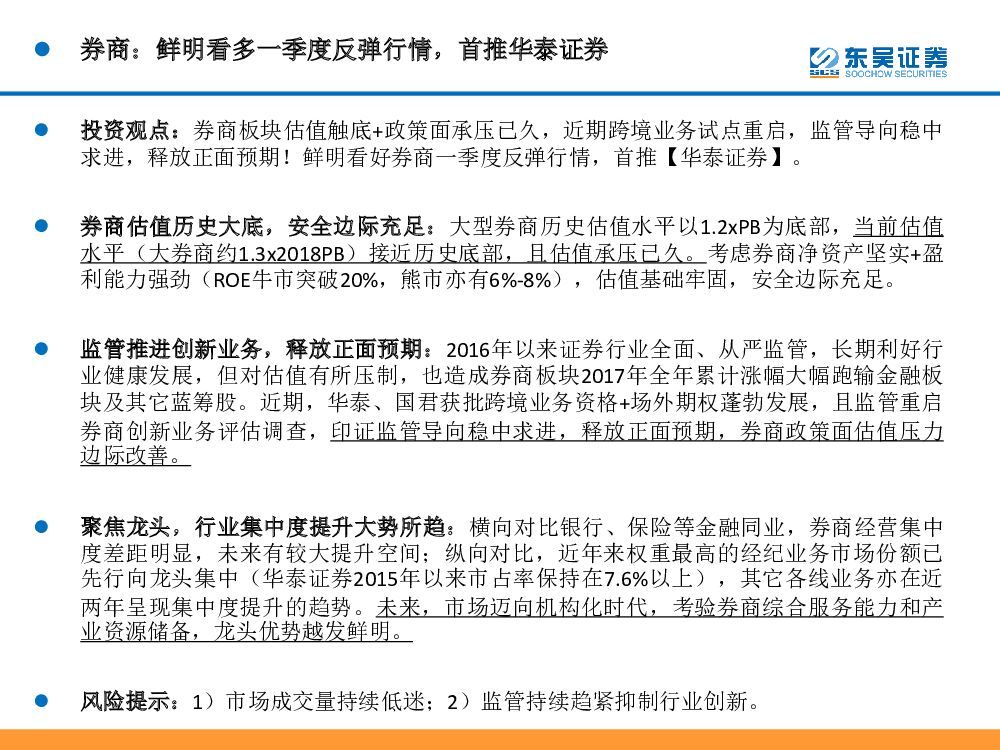 券商：鲜明看多一季度反弹行情，首推华泰证券

东吴证券
SOOCHOW SECURITIES

投资观点：券商板块估值触底+政策面承压已久，近期跨境业务试点重启，监管导向稳中求进，释放正面预期！鲜明看好券商一季度反弹行情，首推【华泰证券】。

券商估值历史大底，安全边际充足：大型券商历史估值水平以1.2xPB为底部，当前估值水平（大券商约1.3x2018PB）接近历史底部，且估值承压已久。考虑券商净资产坚实+盈利能力强劲（ROE牛市突破20%，熊市亦有6%-8%），估值基础牢固，安全边际充足。

监管推进创新业务，释放正面预期：2016年以来证券行业全面、从严监管，长期利好行业健康发展，但对估值有所压制，也造成券商板块2017年全年累计涨幅大幅跑输金融板块及其它蓝筹股。近期，华泰、国君获批跨境业务资格+场外期权蓬勃发展，且监管重启券商创新业务评估调查，印证监管导向稳中求进，释放正面预期，券商政策面估值压力边际改善。

聚焦龙头，行业集中度提升大势所趋：横向对比银行、保险等金融同业，券商经营集中度差距明显，未来有较大提升空间；纵向对比，近年来权重最高的经纪业务市场份额已先行向龙头集中（华泰证券2015年以来市占率保持在7.6%以上），其它各线业务亦在近两年呈现集中度提升的趋势。未来，市场迈向机构化时代，考验券商综合服务能力和产业资源储备，龙头优势越发鲜明。

风险提示：1）市场成交量持续低迷；2）监管持续趋紧抑制行业创新。